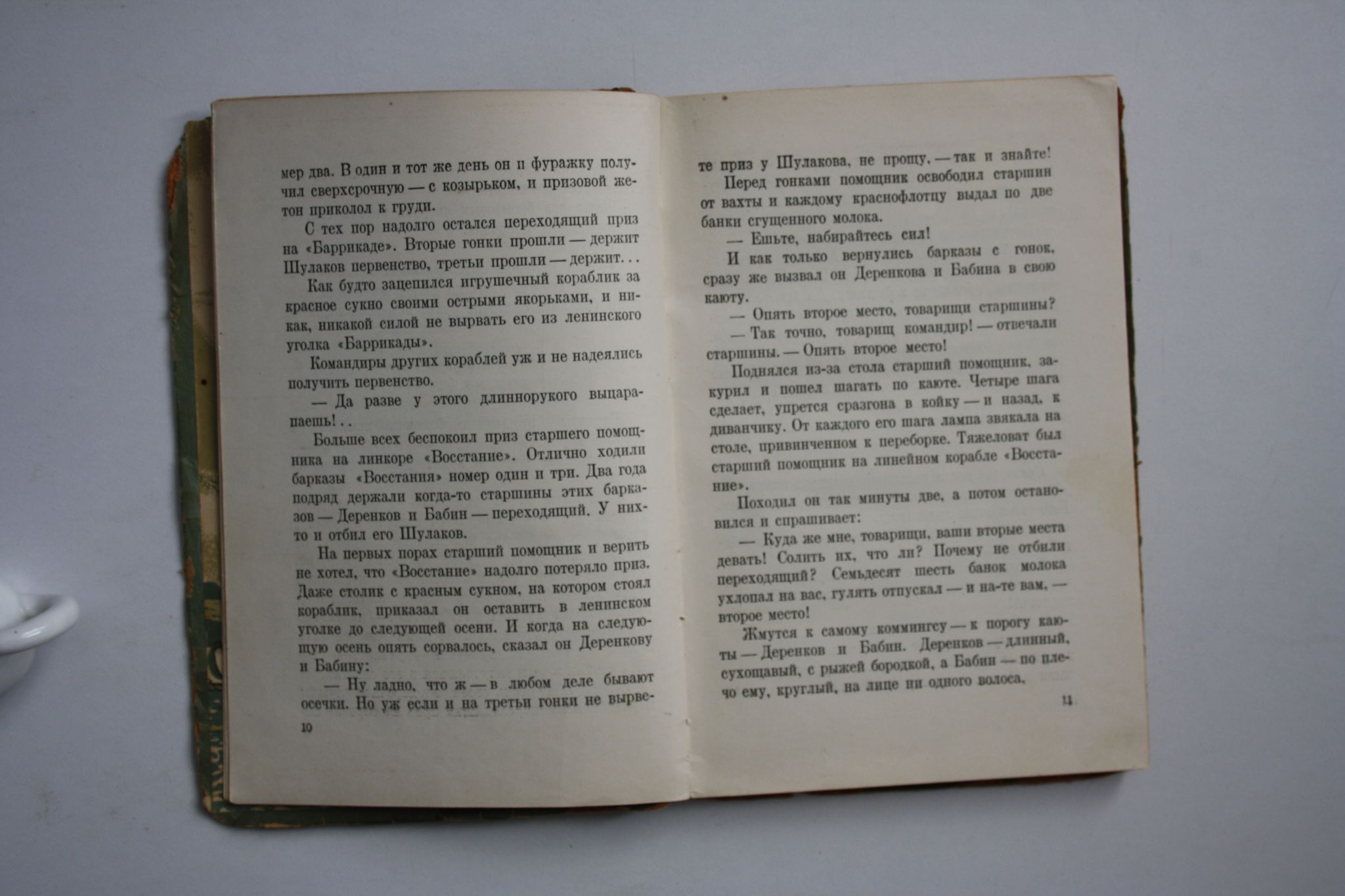 мер два. В один и тот же день он и фуражку получил сверхсрочную — с козырьком, и призовой жетон приколол к груди.

С тех пор надолго остался переходящий приз на «Баррикаде». Вторые гонки прошли — держит Шулаков первенство, третьи прошли — держит. . .

Как будто зацепился игрушечный кораблик за красное сукно своими острыми якорьками, и никак, никакой силой не вырвать его из ленинского уголка «Баррикады».

Командиры других кораблей уж и не надеялись получить первенство.

— Да разве у этого длиннорукого выцарапаешь! . .

Больше всех беспокоил приз старшего помощника на линкоре «Восстание». Отлично ходили барказы «Восстания» номер один и три. Два года подряд держали когда-то старшины этих барказов — Деренков и Бабин — переходящий. У них-то и отбил его Шулаков.

На первых порах старший помощник и верить не хотел, что «Восстание» надолго потеряло приз. Даже столик с красным сукном, на котором стоял кораблик, приказал он оставить в ленинском уголке до следующей осени. И когда на следующую осень опять сорвалось, сказал он Деренкову и Бабину:

— Ну ладно, что ж — в любом деле бывают осечки. Но уж если и на третьи гонки не вырве-

10

те приз у Шулакова, не прощу, — так и знайте!

Перед гонками помощник освободил старшин от вахты и каждому краснофлотцу выдал по две банки сгущенного молока.

— Ешьте, набирайтесь сил!

И как только вернулись барказы с гонок, сразу же вызвал он Деренкова и Бабина в свою каюту.

— Опять второе место, товарищи старшины?

— Так точно, товарищ командир! — отвечали старшины. — Опять второе место!

Поднялся из-за стола старший помощник, закурил и пошел шагать по каюте. Четыре шага сделает, упрется сразгона в койку — и назад, к диванчику. От каждого его шага лампа звякала на столе, привинченном к переборке. Тяжеловат был старший помощник на линейном корабле «Восстание».

Походил он так минуты две, а потом остановился и спрашивает:

— Куда же мне, товарищи, ваши вторые места девать! Солить их, что ли? Почему не отбили переходящий? Семьдесят шесть банок молока ухлопал на вас, гулять отпускал — и на-те вам, — второе место!

Жмутся к самому коммингсу — к порогу каюты — Деренков и Бабин. Деренков — длинный, сухощавый, с рыжей бородкой, а Бабин — по плечо ему, круглый, на лице ни одного волоса,

11